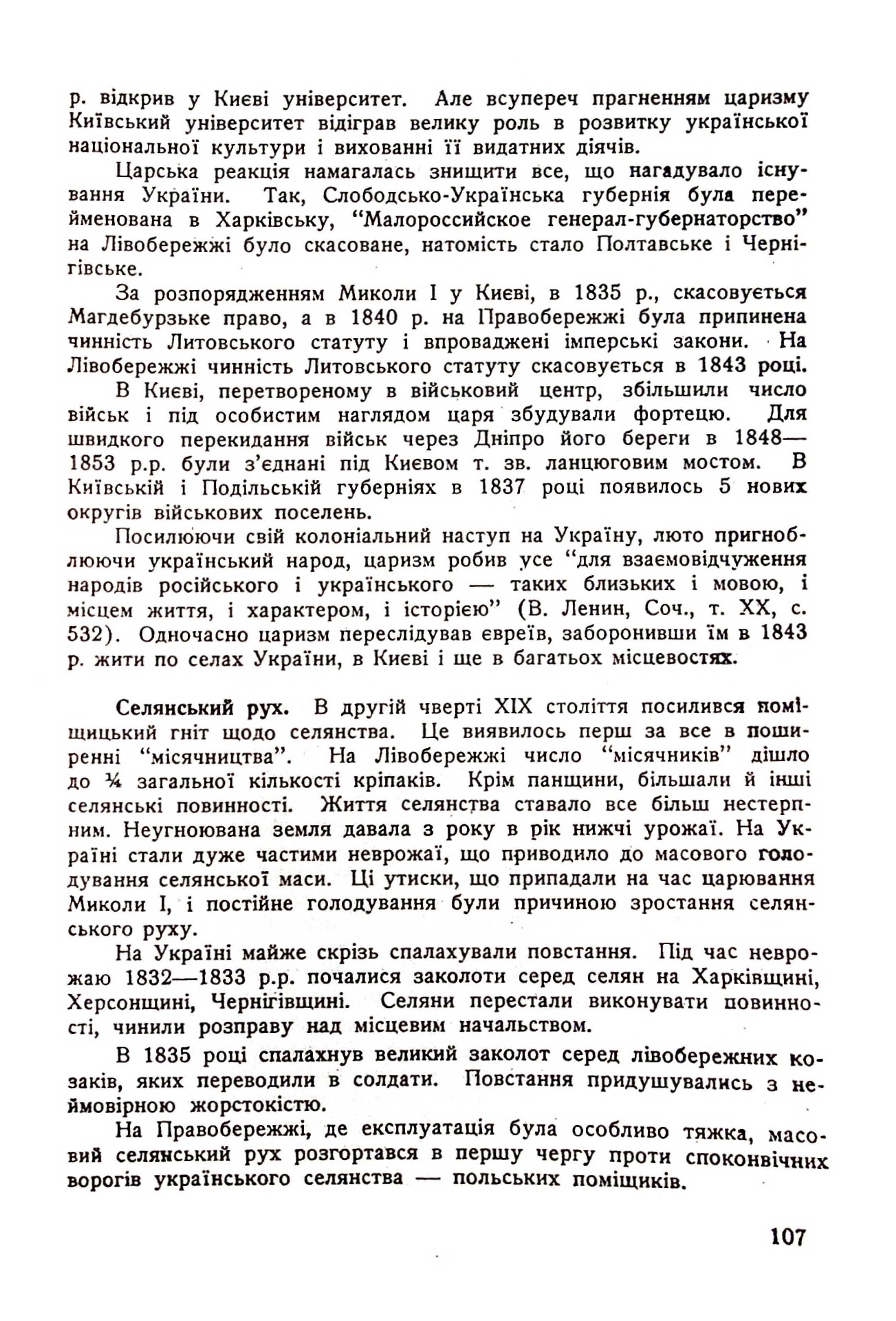 р. відкрив у Києві університет. Але всупереч прагненням царизму Київський університет відіграв велику роль в розвитку української національної культури і вихованні її видатних діячів.

Царська реакція намагалась знищити все, що нагадувало існування України. Так, Слободсько-Українська губернія була перейменована в Харківську, "Малороссийское генерал-губернаторство" на Лівобережжі було скасоване, натомість стало Полтавське і Чернігівське.

За розпорядженням Миколи I у Києві, в 1835 р., скасовується Магдебурзьке право, а в 1840 р. на Правобережжі була припинена чинність Литовського статуту і впроваджені імперські закони. На Лівобережжі чинність Литовського статуту скасовується в 1843 році.

В Києві, перетвореному в військовий центр, збільшили число військ і під особистим наглядом царя збудували фортецю. Для швидкого перекидання військ через Дніпро його береги в 1848—1853 р.р. були з'єднані під Києвом т. зв. ланцюговим мостом. В Київській і Подільській губерніях в 1837 році появилось 5 нових округів військових поселень.

Посилюючи свій колоніальний наступ на Україну, люто пригноблюючи український народ, царизм робив усе "для взаємовідчуження народів російського і українського — таких близьких і мовою, і місцем життя, і характером, і історією" (В. Ленин, Соч., т. XX, с. 532). Одночасно царизм переслідував євреїв, заборонивши їм в 1843 р. жити по селах України, в Києві і ще в багатьох місцевостях.

Селянський рух. В другій чверті XIX століття посилився поміщицький гніт щодо селянства. Це виявилось перш за все в поширенні "місячництва". На Лівобережжі число "місячників" дішло до ¼ загальної кількості кріпаків. Крім панщини, більшали й інші селянські повинності. Життя селянства ставало все більш нестерпним. Неугноювана земля давала з року в рік нижчі урожаї. На Україні стали дуже частими неврожаї, що приводило до масового голодування селянської маси. Ці утиски, що припадали на час царювання Миколи I, і постійне голодування були причиною зростання селянського руху.

На Україні майже скрізь спалахували повстання. Під час неврожаю 1832—1833 р.р. почалися заколоти серед селян на Харківщині, Херсонщині, Чернігівщині. Селяни перестали виконувати повинності, чинили розправу над місцевим начальством.

В 1835 році спалахнув великий заколот серед лівобережних козаків, яких переводили в солдати. Повстання придушувались з неймовірною жорстокістю.

На Правобережжі, де експлуатація була особливо тяжка, масовий селянський рух розгортався в першу чергу проти споконвічних ворогів українського селянства — польських поміщиків.

107